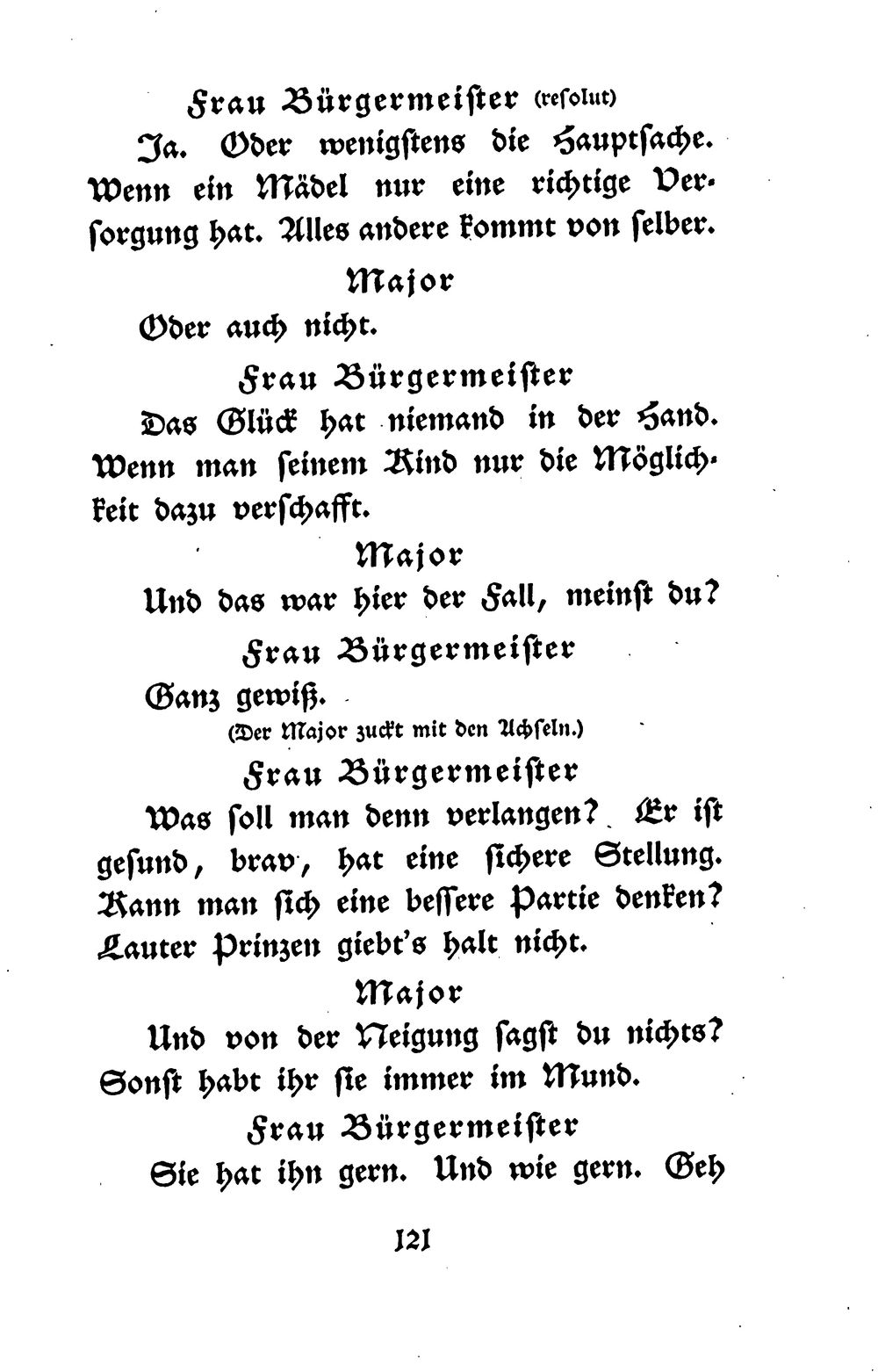 Frau Bürgermeister (resolut)

Ja. Oder wenigstens die Hauptsache. Wenn ein Mädel nur eine richtige Versorgung hat. Alles andere kommt von selber.

Major

Oder auch nicht.

Frau Bürgermeister

Das Glück hat niemand in der Hand. Wenn man seinem Kind nur die Möglichkeit dazu verschafft.

Major

Und das war hier der Fall, meinst du?

Frau Bürgermeister

Ganz gewiß.

(Der Major zuckt mit den Achseln.)

Frau Bürgermeister

Was soll man denn verlangen? Er ist gesund, brav, hat eine sichere Stellung. Kann man sich eine bessere Partie denken? Lauter Prinzen giebt's halt nicht.

Major

Und von der Neigung sagst du nichts? Sonst habt ihr sie immer im Mund.

Frau Bürgermeister

Sie hat ihn gern. Und wie gern. Geh

121